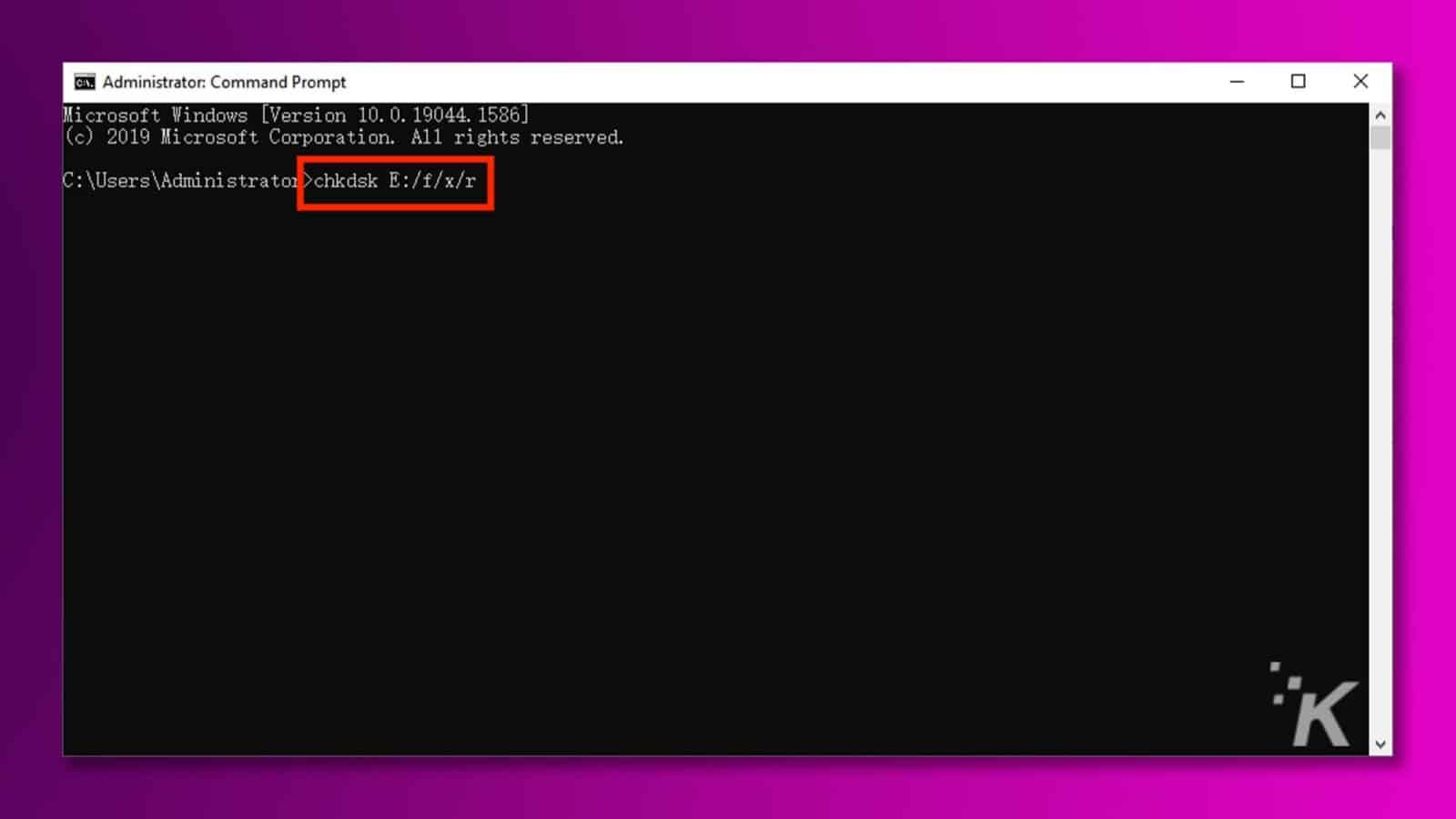 Administrator: Command Prompt

Microsoft Windows [Version 10.0.19044.1586]
(c) 2019 Microsoft Corporation. All rights reserved.

C:\Users\Administrator>chkdsk E:/f/x/r

K